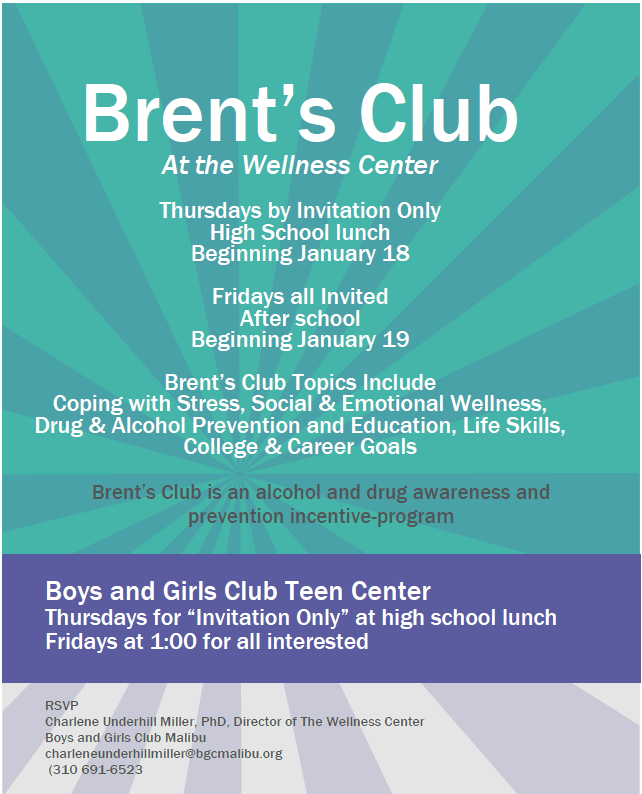 Brent's Club
At the Wellness Center

Thursdays by Invitation Only
High School lunch
Beginning January 18

Fridays all Invited
After school
Beginning January 19

Brent's Club Topics Include
Coping with Stress, Social & Emotional Wellness,
Drug & Alcohol Prevention and Education, Life Skills,
College & Career Goals

Brent's Club is an alcohol and drug awareness and prevention incentive-program

Boys and Girls Club Teen Center
Thursdays for "Invitation Only" at high school lunch
Fridays at 1:00 for all interested

RSVP
Charlene Underhill Miller, PhD, Director of The Wellness Center
Boys and Girls Club Malibu
charleneunderhillmiller@bgcmalibu.org
(310 691-6523